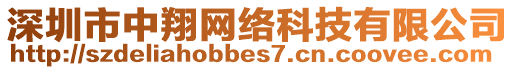 深圳市中翔网络科技有限公司
http://szdeliahobbes7.cn.coovee.com